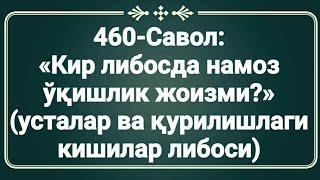 460-Савол: «Кир либосда намоз ўқишлик жоизми?» (усталар ва қурилишлаги кишилар либоси)